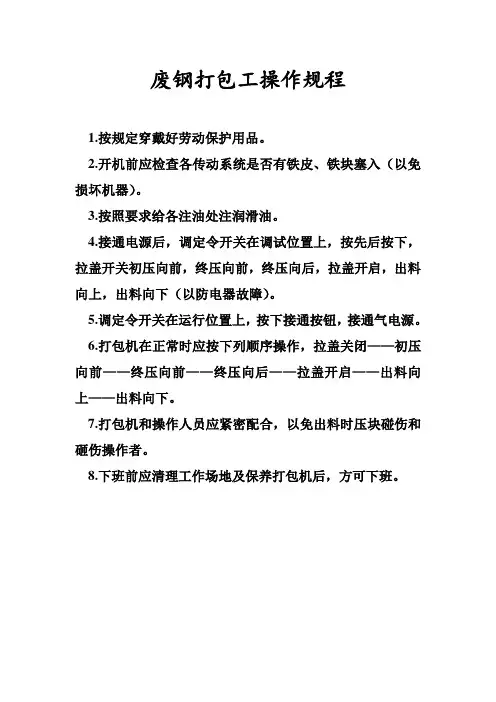 废钢打包工操作规程

1.按规定穿戴好劳动保护用品。

2.开机前应检查各传动系统是否有铁皮、铁块塞入（以免损坏机器）。

3.按照要求给各注油处注润滑油。

4.接通电源后，调定令开关在调试位置上，按先后按下，拉盖开关初压向前，终压向前，终压向后，拉盖开启，出料向上，出料向下（以防电器故障）。

5.调定令开关在运行位置上，按下接通按钮，接通气电源。

6.打包机在正常时应按下列顺序操作，拉盖关闭——初压向前——终压向前——终压向后——拉盖开启——出料向上——出料向下。

7.打包机和操作人员应紧密配合，以免出料时压块碰伤和砸伤操作者。

8.下班前应清理工作场地及保养打包机后，方可下班。